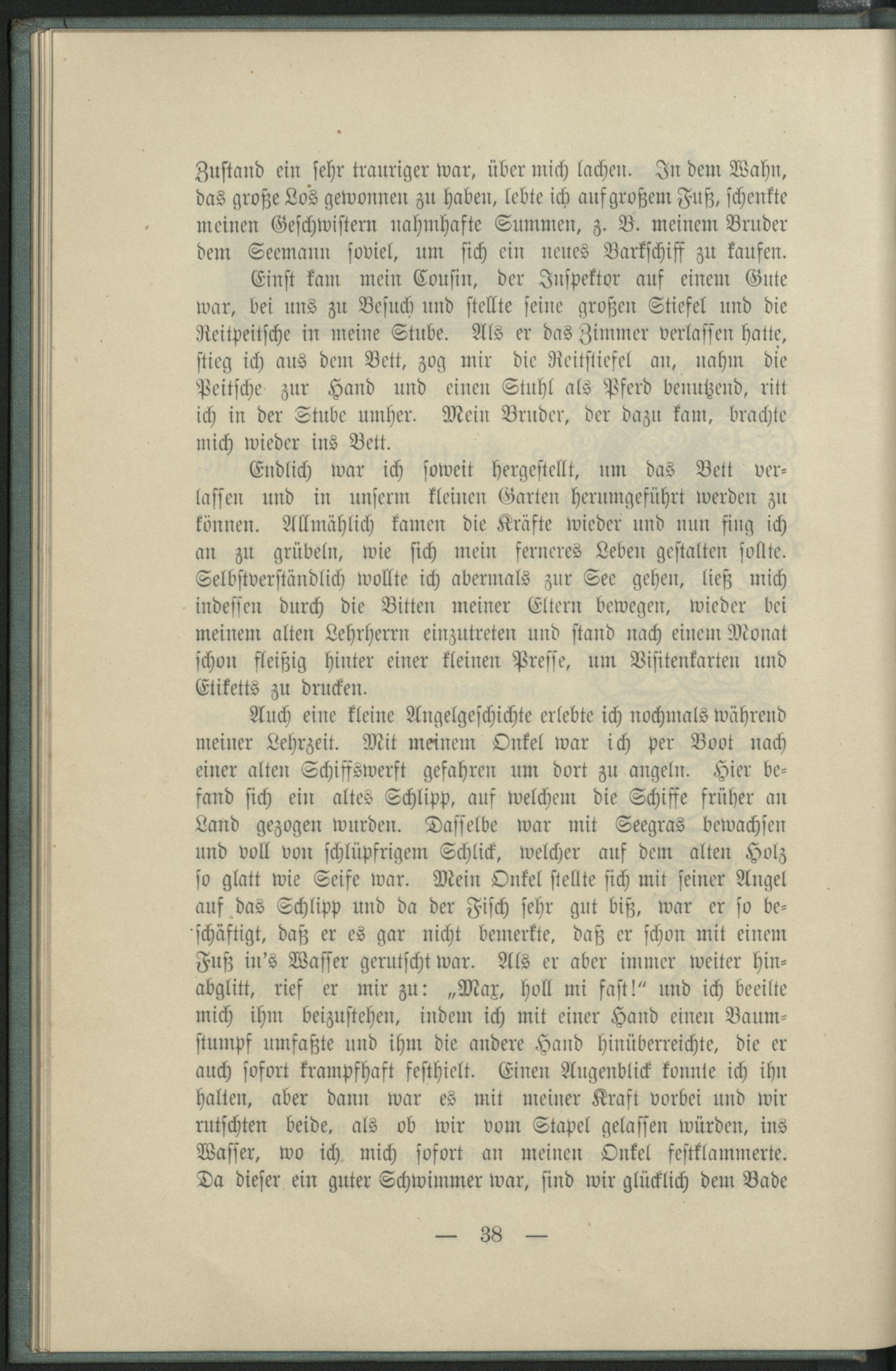 Zustand ein sehr trauriger war, über mich lachen. In dem Wahn, das große Los gewonnen zu haben, lebte ich auf großem Fuß, schenkte meinen Geschwistern nahmhafte Summen, z. B. meinem Bruder dem Seemann soviel, um sich ein neues Barkschiff zu kaufen.

Einst kam mein Cousin, der Inspektor auf einem Gute war, bei uns zu Besuch und stellte seine großen Stiefel und die Reitpeitsche in meine Stube. Als er das Zimmer verlassen hatte, stieg ich aus dem Bett, zog mir die Reitstiefel an, nahm die Peitsche zur Hand und einen Stuhl als Pferd benutzend, ritt ich in der Stube umher. Mein Bruder, der dazu kam, brachte mich wieder ins Bett.

Endlich war ich soweit hergestellt, um das Bett verlassen und in unserm kleinen Garten herumgeführt werden zu können. Allmählich kamen die Kräfte wieder und nun fing ich an zu grübeln, wie sich mein ferneres Leben gestalten sollte. Selbstverständlich wollte ich abermals zur See gehen, ließ mich indessen durch die Bitten meiner Eltern bewegen, wieder bei meinem alten Lehrherrn einzutreten und stand nach einem Monat schon fleißig hinter einer kleinen Presse, um Visitenkarten und Etiketts zu drucken.

Auch eine kleine Angelgeschichte erlebte ich nochmals während meiner Lehrzeit. Mit meinem Onkel war ich per Boot nach einer alten Schiffswerft gefahren um dort zu angeln. Hier befand sich ein altes Schlipp, auf welchem die Schiffe früher an Land gezogen wurden. Dasselbe war mit Seegras bewachsen und voll von schlüpfrigem Schlick, welcher auf dem alten Holz so glatt wie Seife war. Mein Onkel stellte sich mit seiner Angel auf das Schlipp und da der Fisch sehr gut biß, war er so beschäftigt, daß er es gar nicht bemerkte, daß er schon mit einem Fuß in's Wasser gerutscht war. Als er aber immer weiter hinabglitt, rief er mir zu: „Max, holl mi fast!" und ich beeilte mich ihm beizustehen, indem ich mit einer Hand einen Baumstumpf umfaßte und ihm die andere Hand hinüberreichte, die er auch sofort krampfhaft festhielt. Einen Augenblick konnte ich ihn halten, aber dann war es mit meiner Kraft vorbei und wir rutschten beide, als ob wir vom Stapel gelassen würden, ins Wasser, wo ich mich sofort an meinen Onkel festklammerte. Da dieser ein guter Schwimmer war, sind wir glücklich dem Bade

— 38 —